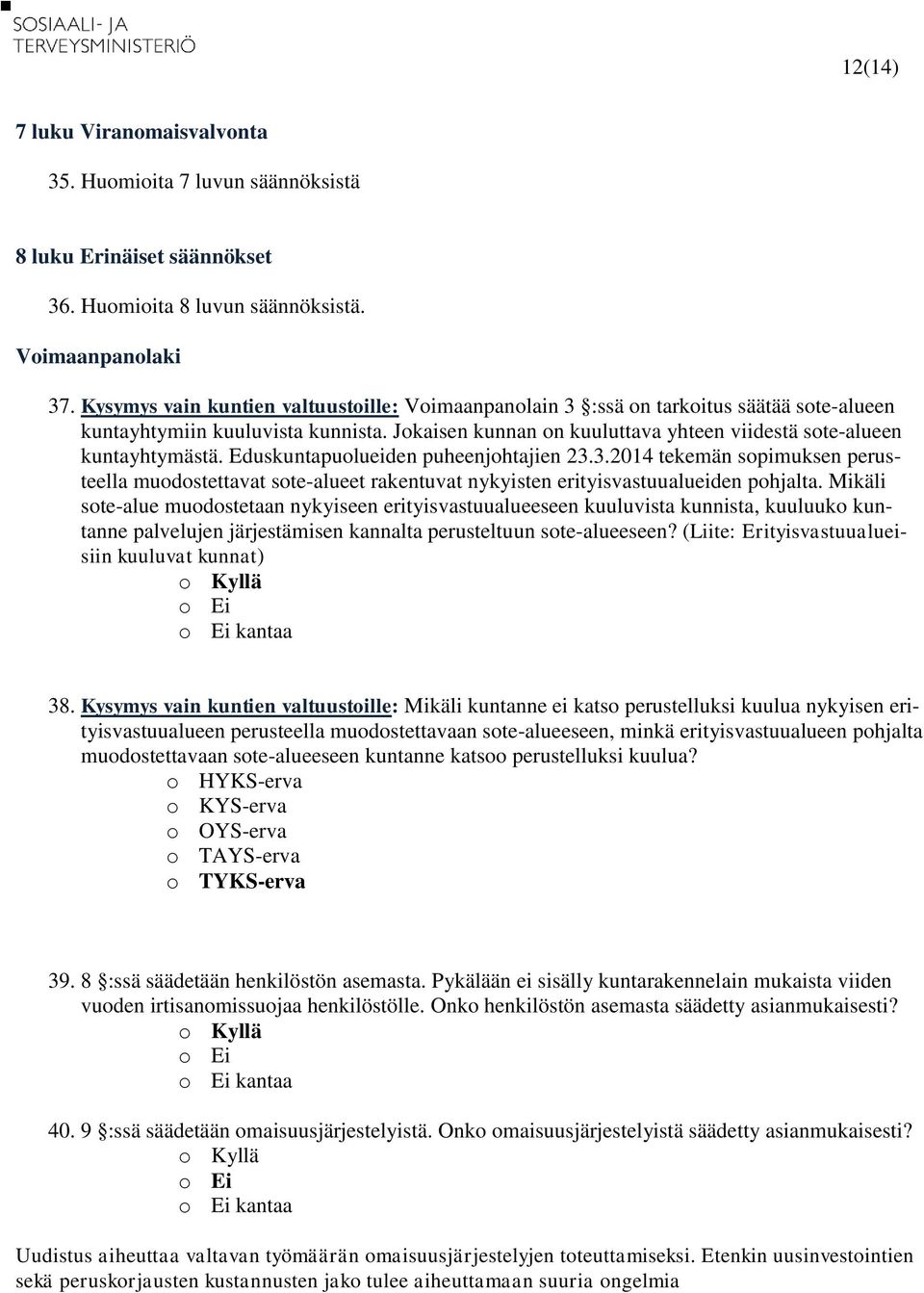 SOSIAALI- JA
TERVEYSMINISTERIÖ

12(14)

7 luku Viranomaisvalvonta

35. Huomioita 7 luvun säännöksistä

8 luku Erinäiset säännökset

36. Huomioita 8 luvun säännöksistä.

Voimaanpanolaki

37. Kysymys vain kuntien valtuustoille: Voimaanpanolain 3 §:ssä on tarkoitus säätää sote-alueen kuntayhtymiin kuuluvista kunnista. Jokaisen kunnan on kuuluttava yhteen viidestä sote-alueen kuntayhtymästä. Eduskuntapuolueiden puheenjohtajien 23.3.2014 tekemän sopimuksen perusteella muodostettavat sote-alueet rakentuvat nykyisten erityisvastuualueiden pohjalta. Mikäli sote-alue muodostetaan nykyiseen erityisvastuualueeseen kuuluvista kunnista, kuuluuko kuntanne palvelujen järjestämisen kannalta perusteltuun sote-alueeseen? (Liite: Erityisvastuualueisiin kuuluvat kunnat)
o Kyllä
o Ei
o Ei kantaa

38. Kysymys vain kuntien valtuustoille: Mikäli kuntanne ei katso perustelluksi kuulua nykyisen erityisvastuualueen perusteella muodostettavaan sote-alueeseen, minkä erityisvastuualueen pohjalta muodostettavaan sote-alueeseen kuntanne katsoo perustelluksi kuulua?
o HYKS-erva
o KYS-erva
o OYS-erva
o TAYS-erva
o TYKS-erva

39. 8 §:ssä säädetään henkilöstön asemasta. Pykälään ei sisälly kuntarakennelain mukaista viiden vuoden irtisanomissuojaa henkilöstölle. Onko henkilöstön asemasta säädetty asianmukaisesti?
o Kyllä
o Ei
o Ei kantaa

40. 9 §:ssä säädetään omaisuusjärjestelyistä. Onko omaisuusjärjestelyistä säädetty asianmukaisesti?
o Kyllä
o Ei
o Ei kantaa

Uudistus aiheuttaa valtavan työmäärän omaisuusjärjestelyjen toteuttamiseksi. Etenkin uusinvestointien sekä peruskorjausten kustannusten jako tulee aiheuttamaan suuria ongelmia